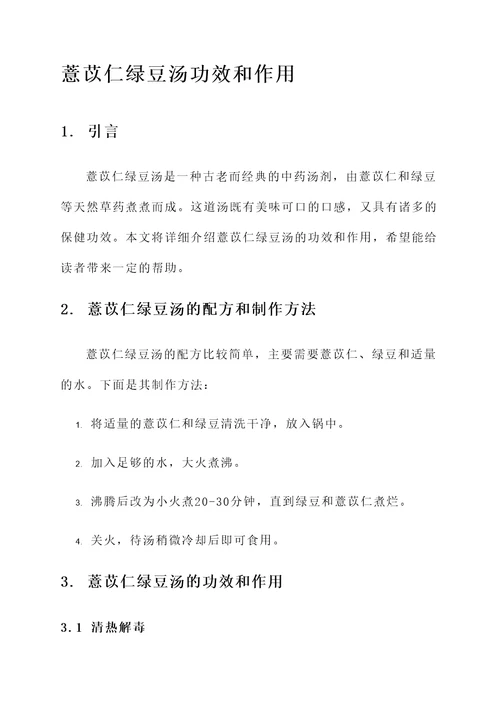 薏苡仁绿豆汤功效和作用

1. 引言

薏苡仁绿豆汤是一种古老而经典的中药汤剂，由薏苡仁和绿豆等天然草药煮煮而成。这道汤既有美味可口的口感，又具有诸多的保健功效。本文将详细介绍薏苡仁绿豆汤的功效和作用，希望能给读者带来一定的帮助。

2. 薏苡仁绿豆汤的配方和制作方法

薏苡仁绿豆汤的配方比较简单，主要需要薏苡仁、绿豆和适量的水。下面是其制作方法：

1. 将适量的薏苡仁和绿豆清洗干净，放入锅中。

2. 加入足够的水，大火煮沸。

3. 沸腾后改为小火煮20-30分钟，直到绿豆和薏苡仁煮烂。

4. 关火，待汤稍微冷却后即可食用。

3. 薏苡仁绿豆汤的功效和作用

3.1 清热解毒